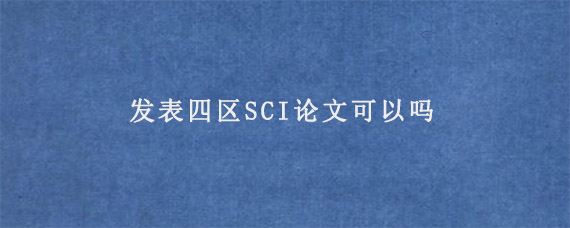 发表四区SCI论文可以吗